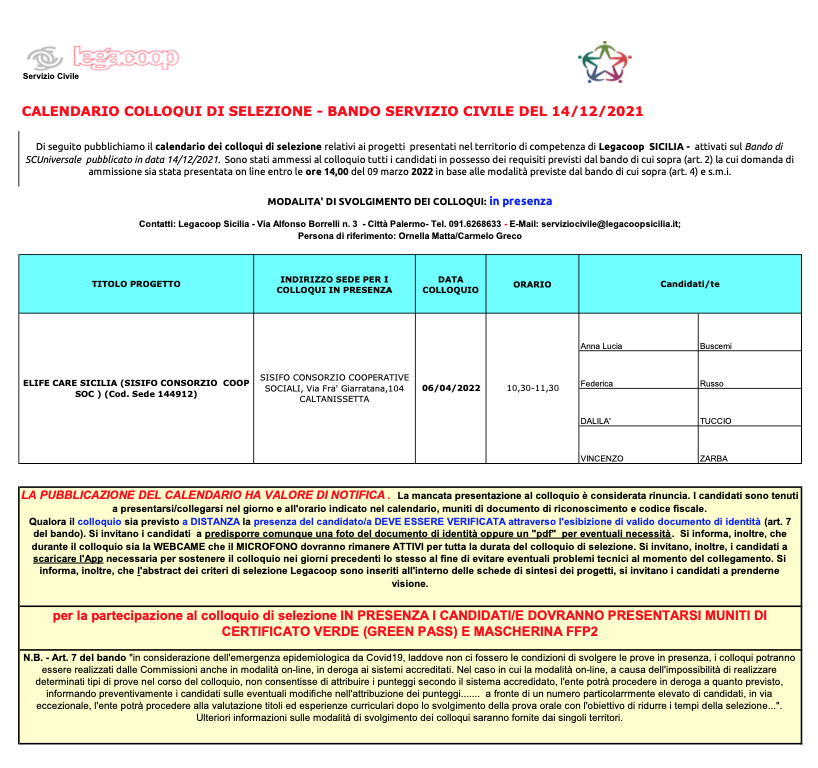 legacoop
Servizio Civile

CALENDARIO COLLOQUI DI SELEZIONE - BANDO SERVIZIO CIVILE DEL 14/12/2021

Di seguito pubblichiamo il calendario dei colloqui di selezione relativi ai progetti presentati nel territorio di competenza di Legacoop SICILIA - attivati sul Bando di SCUniversale pubblicato in data 14/12/2021. Sono stati ammessi al colloquio tutti i candidati in possesso dei requisiti previsti dal bando di cui sopra (art. 2) la cui domanda di ammissione sia stata presentata on line entro le ore 14,00 del 09 marzo 2022 in base alle modalità previste dal bando di cui sopra (art. 4) e s.m.i.

MODALITA' DI SVOLGIMENTO DEI COLLOQUI: in presenza

Contatti: Legacoop Sicilia - Via Alfonso Borrelli n. 3 - Città Palermo- Tel. 091.6268633 - E-Mail: serviziocivile@legacoopsicilia.it;
Persona di riferimento: Ornella Matta/Carmelo Greco

| TITOLO PROGETTO | INDIRIZZO SEDE PER I COLLOQUI IN PRESENZA | DATA COLLOQUIO | ORARIO | Candidati/te | |
|---|---|---|---|---|---|
| ELIFE CARE SICILIA (SISIFO CONSORZIO COOP SOC ) (Cod. Sede 144912) | SISIFO CONSORZIO COOPERATIVE SOCIALI, Via Fra' Giarratana,104 CALTANISSETTA | 06/04/2022 | 10,30-11,30 | Anna Lucia | Buscemi |
| | | | | Federica | Russo |
| | | | | DALILA' | TUCCIO |
| | | | | VINCENZO | ZARBA |

LA PUBBLICAZIONE DEL CALENDARIO HA VALORE DI NOTIFICA . La mancata presentazione al colloquio è considerata rinuncia. I candidati sono tenuti a presentarsi/collegarsi nel giorno e all'orario indicato nel calendario, muniti di documento di riconoscimento e codice fiscale. Qualora il colloquio sia previsto a DISTANZA la presenza del candidato/a DEVE ESSERE VERIFICATA attraverso l'esibizione di valido documento di identità (art. 7 del bando). Si invitano i candidati a predisporre comunque una foto del documento di identità oppure un "pdf" per eventuali necessità. Si informa, inoltre, che durante il colloquio sia la WEBCAME che il MICROFONO dovranno rimanere ATTIVI per tutta la durata del colloquio di selezione. Si invitano, inoltre, i candidati a scaricare l'App necessaria per sostenere il colloquio nei giorni precedenti lo stesso al fine di evitare eventuali problemi tecnici al momento del collegamento. Si informa, inoltre, che l'abstract dei criteri di selezione Legacoop sono inseriti all'interno delle schede di sintesi dei progetti, si invitano i candidati a prenderne visione.

per la partecipazione al colloquio di selezione IN PRESENZA I CANDIDATI/E DOVRANNO PRESENTARSI MUNITI DI CERTIFICATO VERDE (GREEN PASS) E MASCHERINA FFP2

N.B. - Art. 7 del bando "in considerazione dell'emergenza epidemiologica da Covid19, laddove non ci fossero le condizioni di svolgere le prove in presenza, i colloqui potranno essere realizzati dalle Commissioni anche in modalità on-line, in deroga ai sistemi accreditati. Nel caso in cui la modalità on-line, a causa dell'impossibilità di realizzare determinati tipi di prove nel corso del colloquio, non consentisse di attribuire i punteggi secondo il sistema accredidato, l'ente potrà procedere in deroga a quanto previsto, informando preventivamente i candidati sulle eventuali modifiche nell'attribuzione dei punteggi....... a fronte di un numero particolarrmente elevato di candidati, in via eccezionale, l'ente potrà procedere alla valutazione titoli ed esperienze curriculari dopo lo svolgimento della prova orale con l'obiettivo di ridurre i tempi della selezione...". Ulteriori informazioni sulle modalità di svolgimento dei colloqui saranno fornite dai singoli territori.